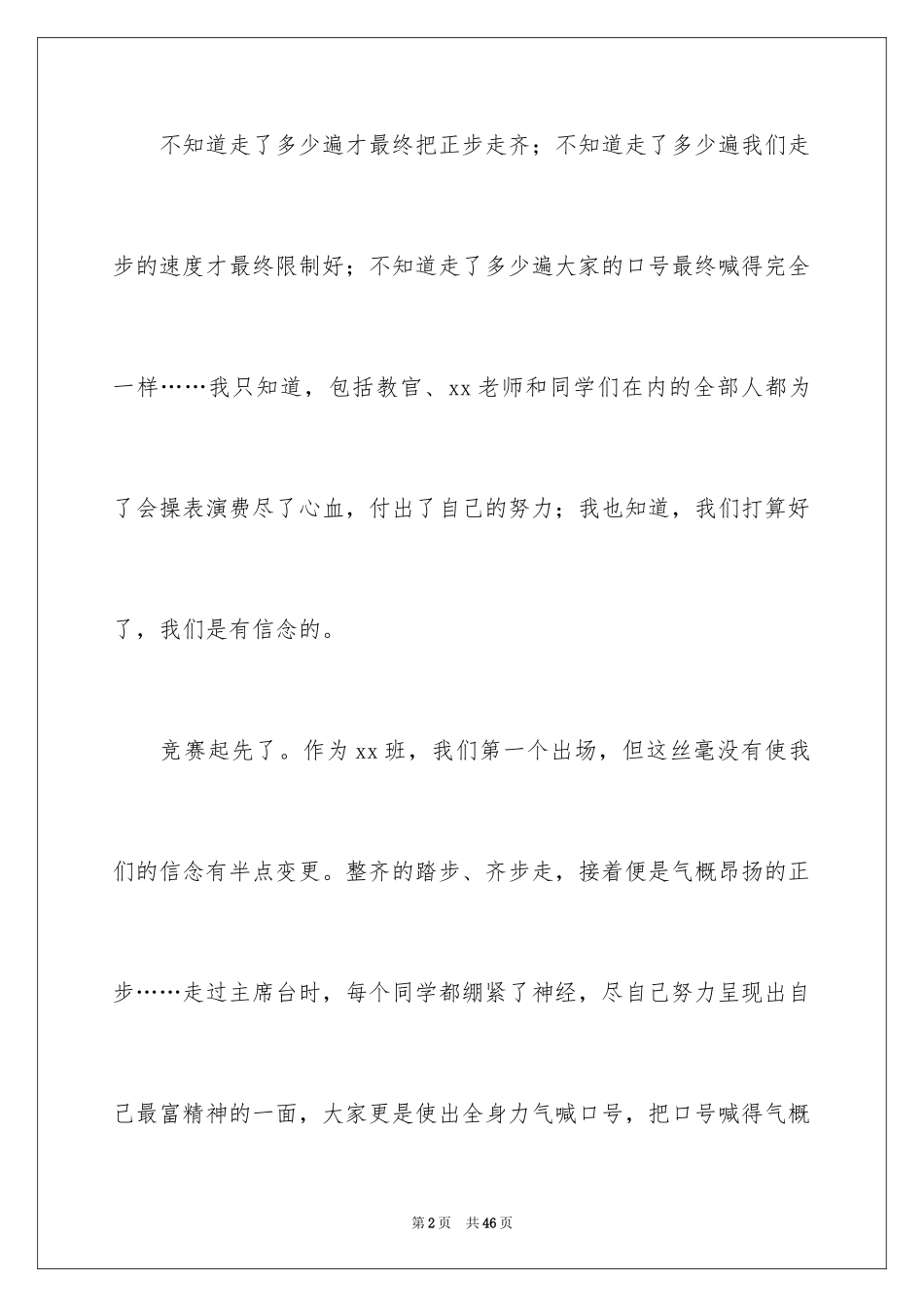 不知道走了多少遍才最终把正步走齐；不知道走了多少遍我们走步的速度才最终限制好；不知道走了多少遍大家的口号最终喊得完全一样……我只知道，包括教官、xx老师和同学们在内的全部人都为了会操表演费尽了心血，付出了自己的努力；我也知道，我们打算好了，我们是有信念的。

竞赛起先了。作为xx班，我们第一个出场，但这丝毫没有使我们的信念有半点变更。整齐的踏步、齐步走，接着便是气概昂扬的正步……走过主席台时，每个同学都绷紧了神经，尽自己努力呈现出自己最富精神的一面，大家更是使出全身力气喊口号，把口号喊得气概

第2页 共46页